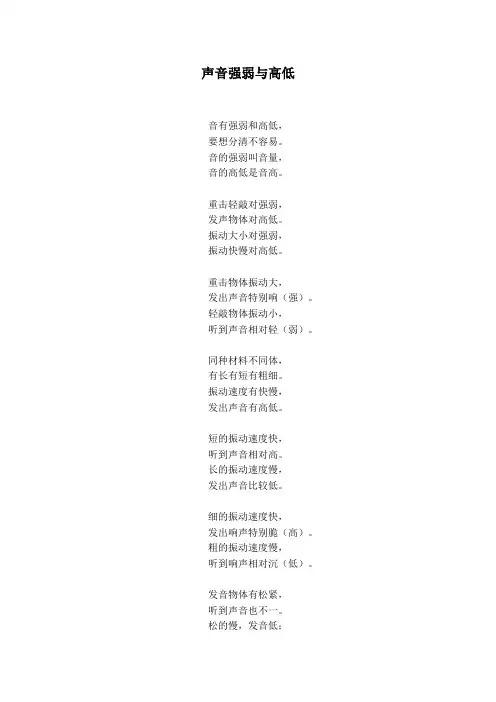 声音强弱与高低

音有强弱和高低，
要想分清不容易。
音的强弱叫音量，
音的高低是音高。

重击轻敲对强弱，
发声物体对高低。
振动大小对强弱，
振动快慢对高低。

重击物体振动大，
发出声音特别响（强）。
轻敲物体振动小，
听到声音相对轻（弱）。

同种材料不同体，
有长有短有粗细。
振动速度有快慢，
发出声音有高低。

短的振动速度快，
听到声音相对高。
长的振动速度慢，
发出声音比较低。

细的振动速度快，
发出响声特别脆（高）。
粗的振动速度慢，
听到响声相对沉（低）。

发音物体有松紧，
听到声音也不一。
松的慢，发音低；